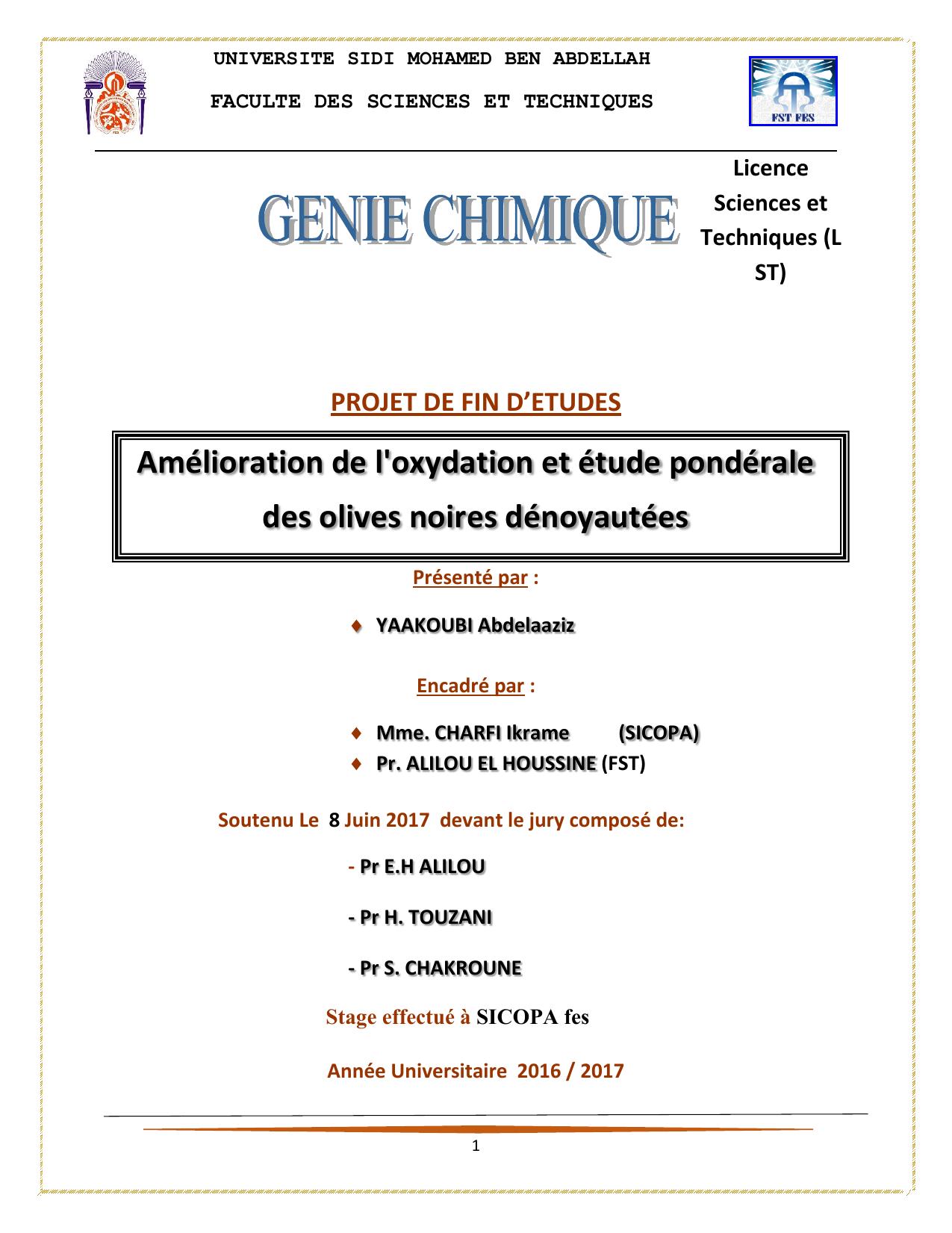 UNIVERSITE SIDI MOHAMED BEN ABDELLAH

FACULTE DES SCIENCES ET TECHNIQUES

FST FES

GENIE CHIMIQUE

Licence Sciences et Techniques (L ST)

PROJET DE FIN D'ETUDES

Amélioration de l'oxydation et étude pondérale des olives noires dénoyautées

Présenté par :

♦ YAAKOUBI Abdelaaziz

Encadré par :

♦ Mme. CHARFI Ikrame (SICOPA)
♦ Pr. ALILOU EL HOUSSINE (FST)

Soutenu Le 8 Juin 2017 devant le jury composé de:

- Pr E.H ALILOU

- Pr H. TOUZANI

- Pr S. CHAKROUNE

Stage effectué à SICOPA fes

Année Universitaire 2016 / 2017

1